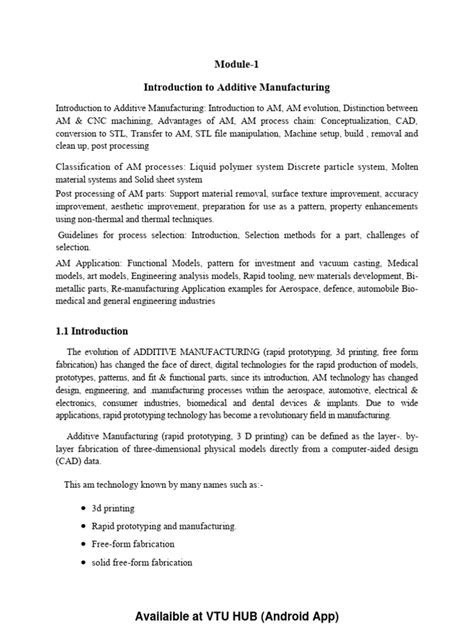 Module-1

Introduction to Additive Manufacturing

Introduction to Additive Manufacturing: Introduction to AM, AM evolution, Distinction between AM & CNC machining, Advantages of AM, AM process chain: Conceptualization, CAD, conversion to STL, Transfer to AM, STL file manipulation, Machine setup, build , removal and clean up, post processing

Classification of AM processes: Liquid polymer system Discrete particle system, Molten material systems and Solid sheet system

Post processing of AM parts: Support material removal, surface texture improvement, accuracy improvement, aesthetic improvement, preparation for use as a pattern, property enhancements using non-thermal and thermal techniques.

Guidelines for process selection: Introduction, Selection methods for a part, challenges of selection.

AM Application: Functional Models, pattern for investment and vacuum casting, Medical models, art models, Engineering analysis models, Rapid tooling, new materials development, Bi-metallic parts, Re-manufacturing Application examples for Aerospace, defence, automobile Bio-medical and general engineering industries

1.1 Introduction

The evolution of ADDITIVE MANUFACTURING (rapid prototyping, 3d printing, free form fabrication) has changed the face of direct, digital technologies for the rapid production of models, prototypes, patterns, and fit & functional parts, since its introduction, AM technology has changed design, engineering, and manufacturing processes within the aerospace, automotive, electrical & electronics, consumer industries, biomedical and dental devices & implants. Due to wide applications, rapid prototyping technology has become a revolutionary field in manufacturing.

Additive Manufacturing (rapid prototyping, 3 D printing) can be defined as the layer-. by-layer fabrication of three-dimensional physical models directly from a computer-aided design (CAD) data.

This am technology known by many names such as:-

• 3d printing
• Rapid prototyping and manufacturing.
• Free-form fabrication
• solid free-form fabrication

Availaible at VTU HUB (Android App)